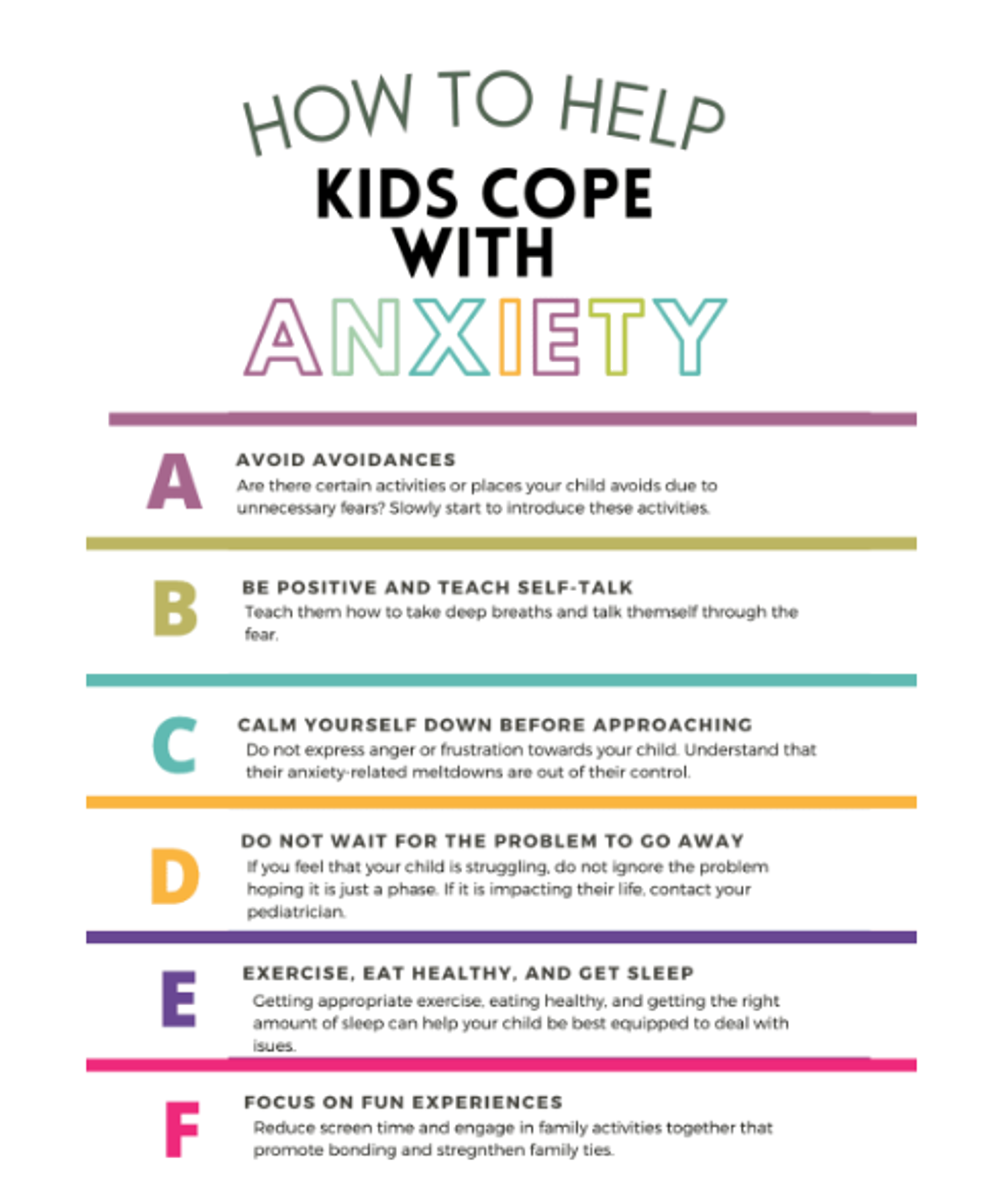 HOW TO HELP
KIDS COPE WITH
ANXIETY

A
AVOID AVOIDANCES
Are there certain activities or places your child avoids due to unnecessary fears? Slowly start to introduce these activities.

B
BE POSITIVE AND TEACH SELF-TALK
Teach them how to take deep breaths and talk themself through the fear.

C
CALM YOURSELF DOWN BEFORE APPROACHING
Do not express anger or frustration towards your child. Understand that their anxiety-related meltdowns are out of their control.

D
DO NOT WAIT FOR THE PROBLEM TO GO AWAY
If you feel that your child is struggling, do not ignore the problem hoping it is just a phase. If it is impacting their life, contact your pediatrician.

E
EXERCISE, EAT HEALTHY, AND GET SLEEP
Getting appropriate exercise, eating healthy, and getting the right amount of sleep can help your child be best equipped to deal with isues.

F
FOCUS ON FUN EXPERIENCES
Reduce screen time and engage in family activities together that promote bonding and stregnthen family ties.